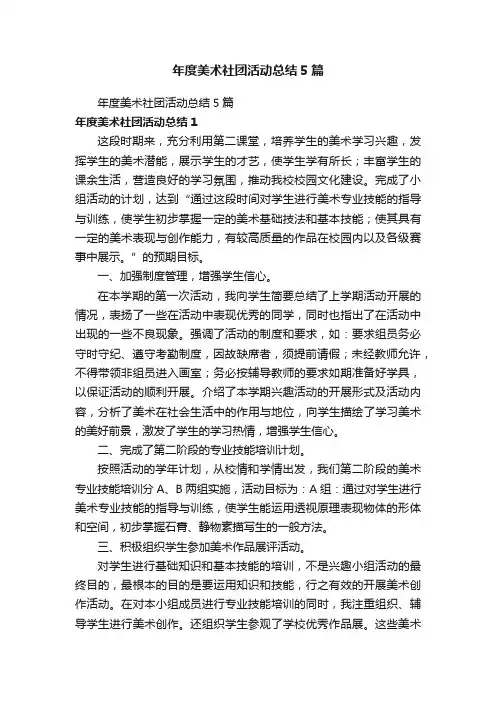 年度美术社团活动总结5篇

年度美术社团活动总结5篇

年度美术社团活动总结1

这段时期来，充分利用第二课堂，培养学生的美术学习兴趣，发挥学生的美术潜能，展示学生的才艺，使学生学有所长；丰富学生的课余生活，营造良好的学习氛围，推动我校校园文化建设。完成了小组活动的计划，达到“通过这段时间对学生进行美术专业技能的指导与训练，使学生初步掌握一定的美术基础技法和基本技能；使其具有一定的美术表现与创作能力，有较高质量的作品在校园内以及各级赛事中展示。”的预期目标。

一、加强制度管理，增强学生信心。

在本学期的第一次活动，我向学生简要总结了上学期活动开展的情况，表扬了一些在活动中表现优秀的同学，同时也指出了在活动中出现的一些不良现象。强调了活动的制度和要求，如：要求组员务必守时守纪、遵守考勤制度，因故缺席者，须提前请假；未经教师允许，不得带领非组员进入画室；务必按辅导教师的要求如期准备好学具，以保证活动的顺利开展。介绍了本学期兴趣活动的开展形式及活动内容，分析了美术在社会生活中的作用与地位，向学生描绘了学习美术的美好前景，激发了学生的学习热情，增强学生信心。

二、完成了第二阶段的专业技能培训计划。

按照活动的学年计划，从校情和学情出发，我们第二阶段的美术专业技能培训分A、B两组实施，活动目标为：A组：通过对学生进行美术专业技能的指导与训练，使学生能运用透视原理表现物体的形体和空间，初步掌握石膏、静物素描写生的一般方法。

三、积极组织学生参加美术作品展评活动。

对学生进行基础知识和基本技能的培训，不是兴趣小组活动的最终目的，最根本的目的是要运用知识和技能，行之有效的开展美术创作活动。在对本小组成员进行专业技能培训的同时，我注重组织、辅导学生进行美术创作。还组织学生参观了学校优秀作品展。这些美术